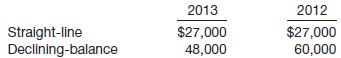 | | 2013 | 2012 |
|---|---|---|
| Straight-line | \$27,000 | \$27,000 |
| Declining-balance | 48,000 | 60,000 |